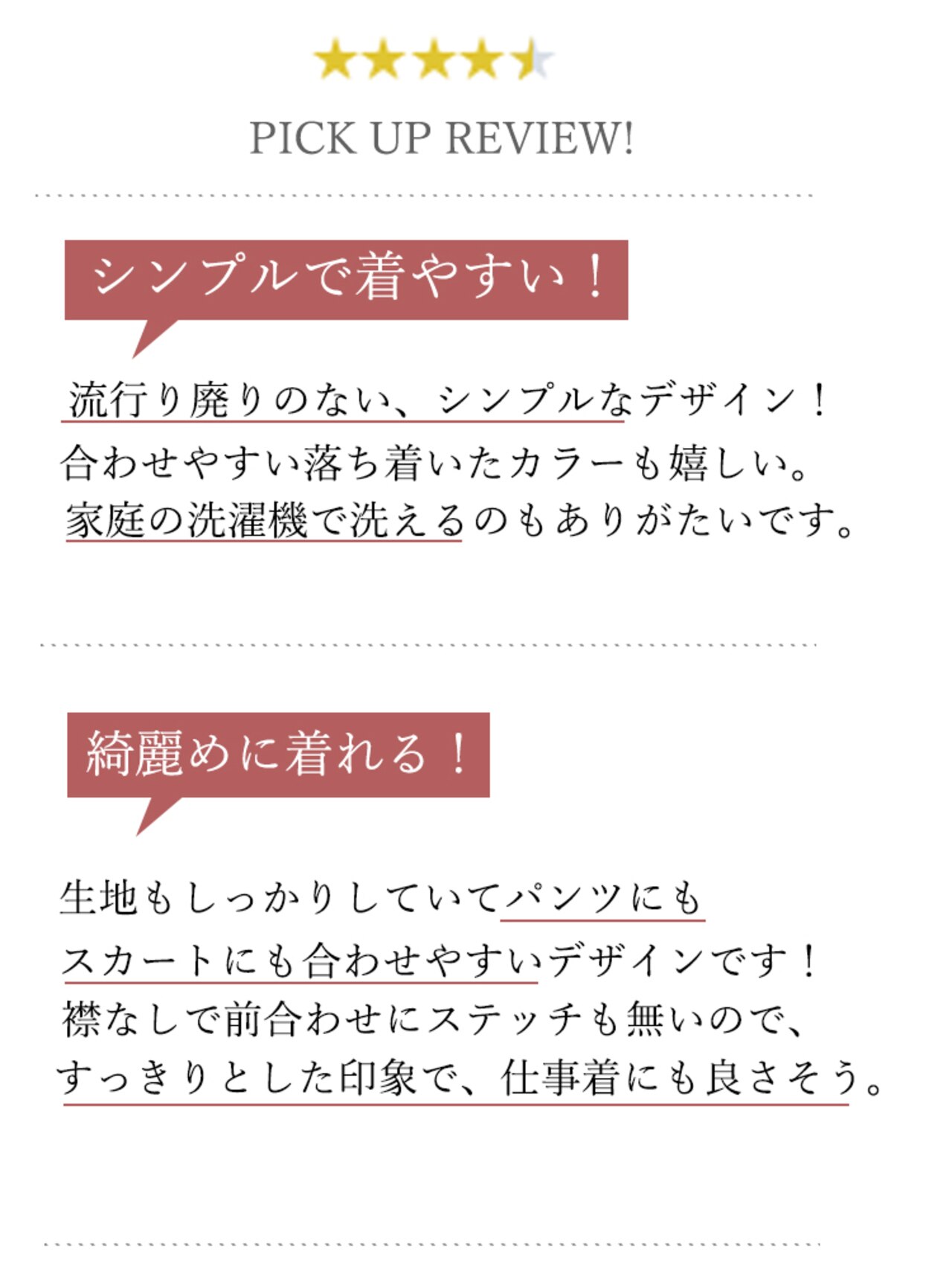 PICK UP REVIEW!

シンプルで着やすい！

流行り廃りのない、シンプルなデザイン！
合わせやすい落ち着いたカラーも嬉しい。
家庭の洗濯機で洗えるのもありがたいです。

綺麗めに着れる！

生地もしっかりしていてパンツにも
スカートにも合わせやすいデザインです！
襟なしで前合わせにステッチも無いので、
すっきりとした印象で、仕事着にも良さそう。